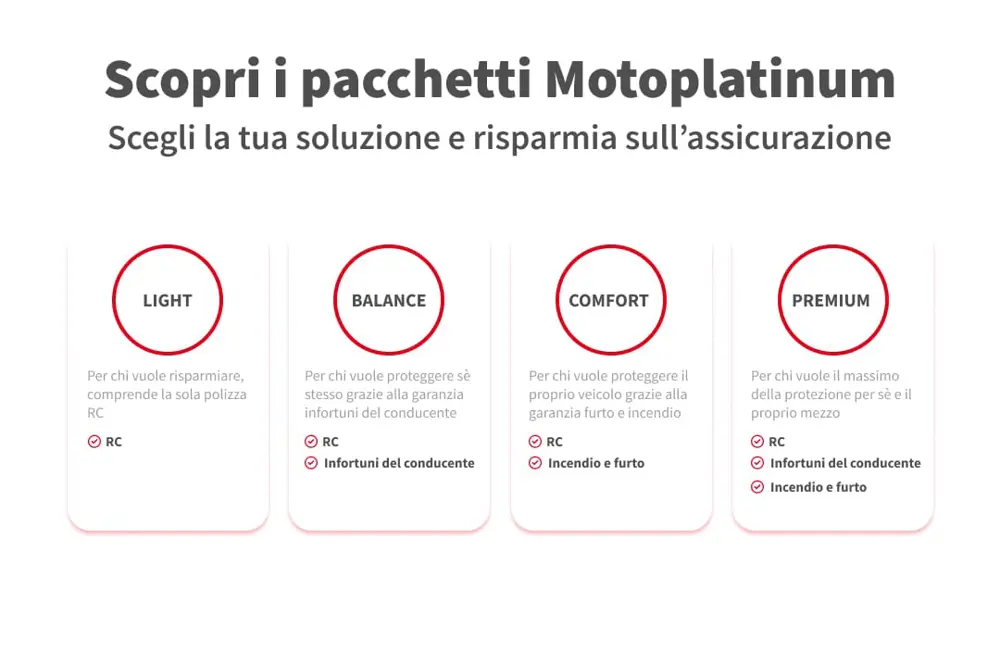 Scopri i pacchetti Motoplatinum
Scegli la tua soluzione e risparmia sull'assicurazione

LIGHT

Per chi vuole risparmiare, comprende la sola polizza RC

RC

BALANCE

Per chi vuole proteggere sè stesso grazie alla garanzia infortuni del conducente

RC
Infortuni del conducente

COMFORT

Per chi vuole proteggere il proprio veicolo grazie alla garanzia furto e incendio

RC
Incendio e furto

PREMIUM

Per chi vuole il massimo della protezione per sè e il proprio mezzo

RC
Infortuni del conducente
Incendio e furto